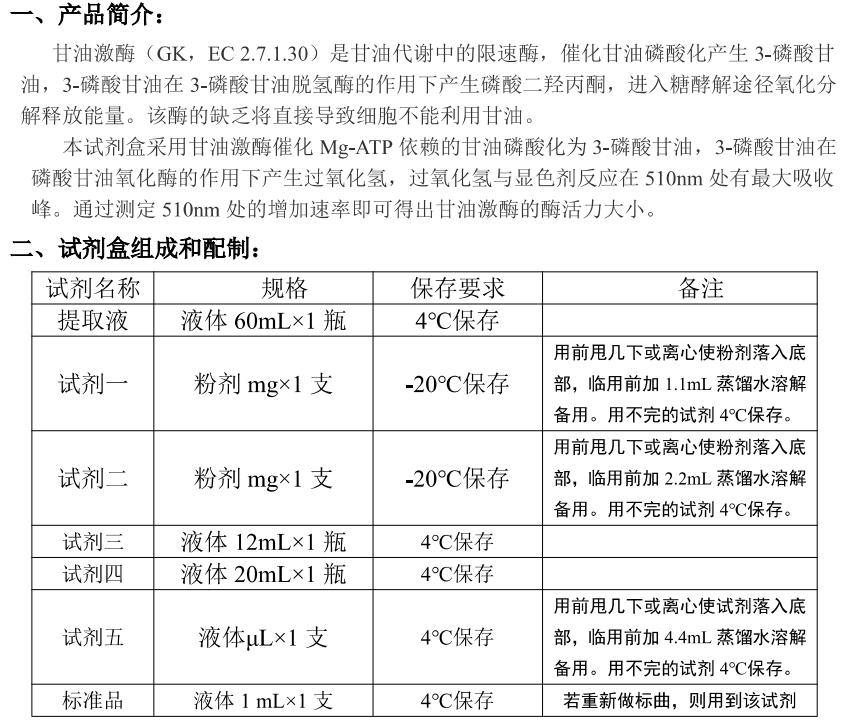 一、产品简介：

甘油激酶（GK，EC 2.7.1.30）是甘油代谢中的限速酶，催化甘油磷酸化产生 3-磷酸甘油，3-磷酸甘油在 3-磷酸甘油脱氢酶的作用下产生磷酸二羟丙酮，进入糖酵解途径氧化分解释放能量。该酶的缺乏将直接导致细胞不能利用甘油。

本试剂盒采用甘油激酶催化 Mg-ATP 依赖的甘油磷酸化为 3-磷酸甘油，3-磷酸甘油在磷酸甘油氧化酶的作用下产生过氧化氢，过氧化氢与显色剂反应在 510nm 处有最大吸收峰。通过测定 510nm 处的增加速率即可得出甘油激酶的酶活力大小。

二、试剂盒组成和配制：

| 试剂名称 | 规格 | 保存要求 | 备注 |
|---|---|---|---|
| 提取液 | 液体 60mL×1 瓶 | 4°C保存 | |
| 试剂一 | 粉剂 mg×1 支 | -20°C保存 | 用前甩几下或离心使粉剂落入底部，临用前加 1.1mL 蒸馏水溶解备用。用不完的试剂 4°C保存。 |
| 试剂二 | 粉剂 mg×1 支 | -20°C保存 | 用前甩几下或离心使粉剂落入底部，临用前加 2.2mL 蒸馏水溶解备用。用不完的试剂 4°C保存。 |
| 试剂三 | 液体 12mL×1 瓶 | 4°C保存 | |
| 试剂四 | 液体 20mL×1 瓶 | 4°C保存 | |
| 试剂五 | 液体μL×1 支 | 4°C保存 | 用前甩几下或离心使试剂落入底部，临用前加 4.4mL 蒸馏水溶解备用。用不完的试剂 4°C保存。 |
| 标准品 | 液体 1 mL×1 支 | 4°C保存 | 若重新做标曲，则用到该试剂 |